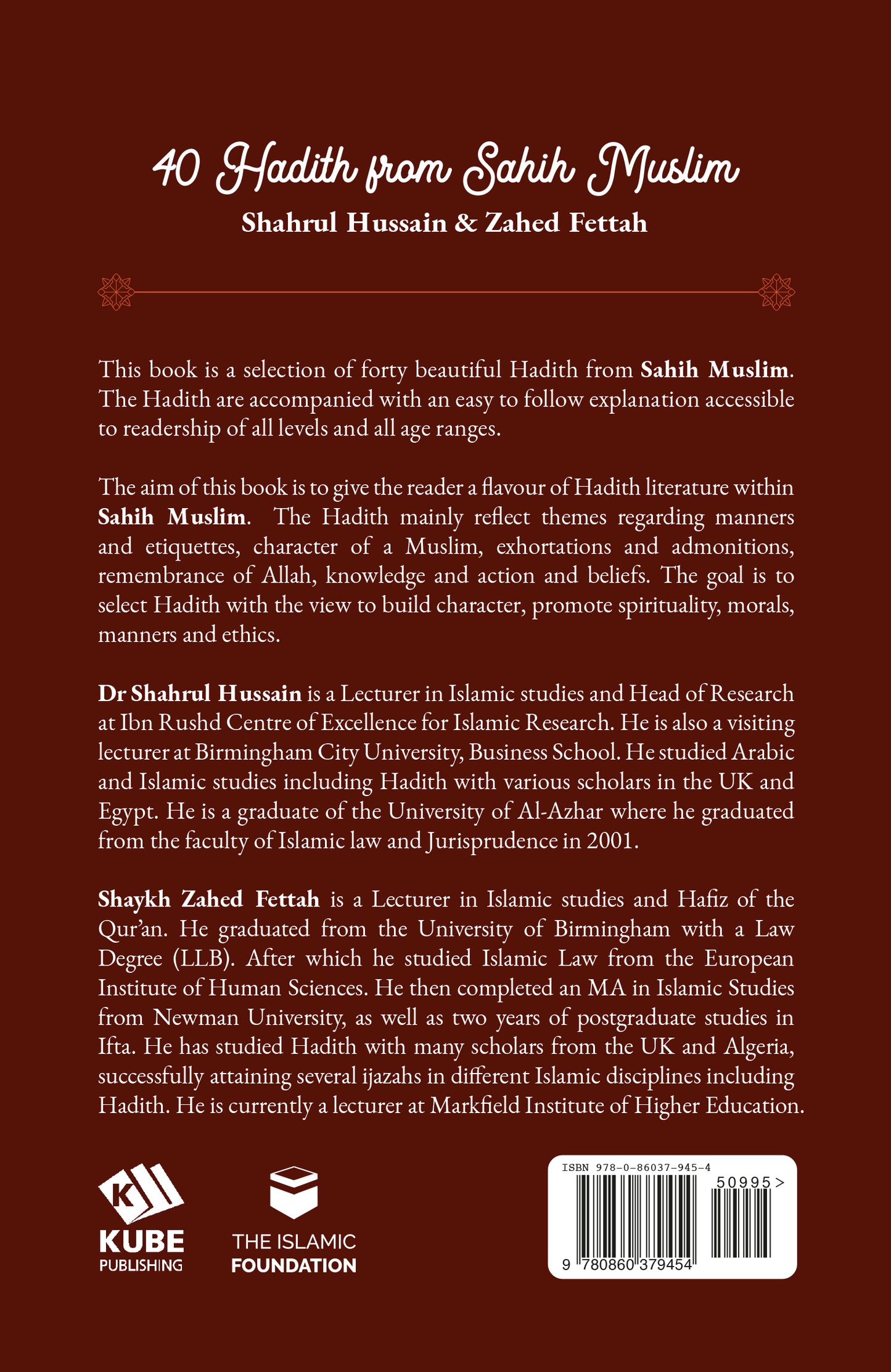 40 Hadith from Sahih Muslim
Shahrul Hussain & Zahed Fettah

This book is a selection of forty beautiful Hadith from Sahih Muslim. The Hadith are accompanied with an easy to follow explanation accessible to readership of all levels and all age ranges.

The aim of this book is to give the reader a flavour of Hadith literature within Sahih Muslim. The Hadith mainly reflect themes regarding manners and etiquettes, character of a Muslim, exhortations and admonitions, remembrance of Allah, knowledge and action and beliefs. The goal is to select Hadith with the view to build character, promote spirituality, morals, manners and ethics.

Dr Shahrul Hussain is a Lecturer in Islamic studies and Head of Research at Ibn Rushd Centre of Excellence for Islamic Research. He is also a visiting lecturer at Birmingham City University, Business School. He studied Arabic and Islamic studies including Hadith with various scholars in the UK and Egypt. He is a graduate of the University of Al-Azhar where he graduated from the faculty of Islamic law and Jurisprudence in 2001.

Shaykh Zahed Fettah is a Lecturer in Islamic studies and Hafiz of the Qur'an. He graduated from the University of Birmingham with a Law Degree (LLB). After which he studied Islamic Law from the European Institute of Human Sciences. He then completed an MA in Islamic Studies from Newman University, as well as two years of postgraduate studies in Ifta. He has studied Hadith with many scholars from the UK and Algeria, successfully attaining several ijazahs in different Islamic disciplines including Hadith. He is currently a lecturer at Markfield Institute of Higher Education.

K
KUBE
PUBLISHING

THE ISLAMIC
FOUNDATION

ISBN 978-0-86037-945-4
50995>
9 780860 379454